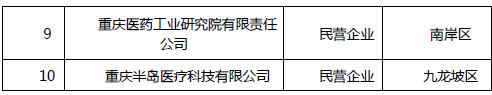 | 9 | 重庆医药工业研究院有限责任公司 | 民营企业 | 南岸区 |
|---|---|---|---|
| 10 | 重庆半岛医疗科技有限公司 | 民营企业 | 九龙坡区 |